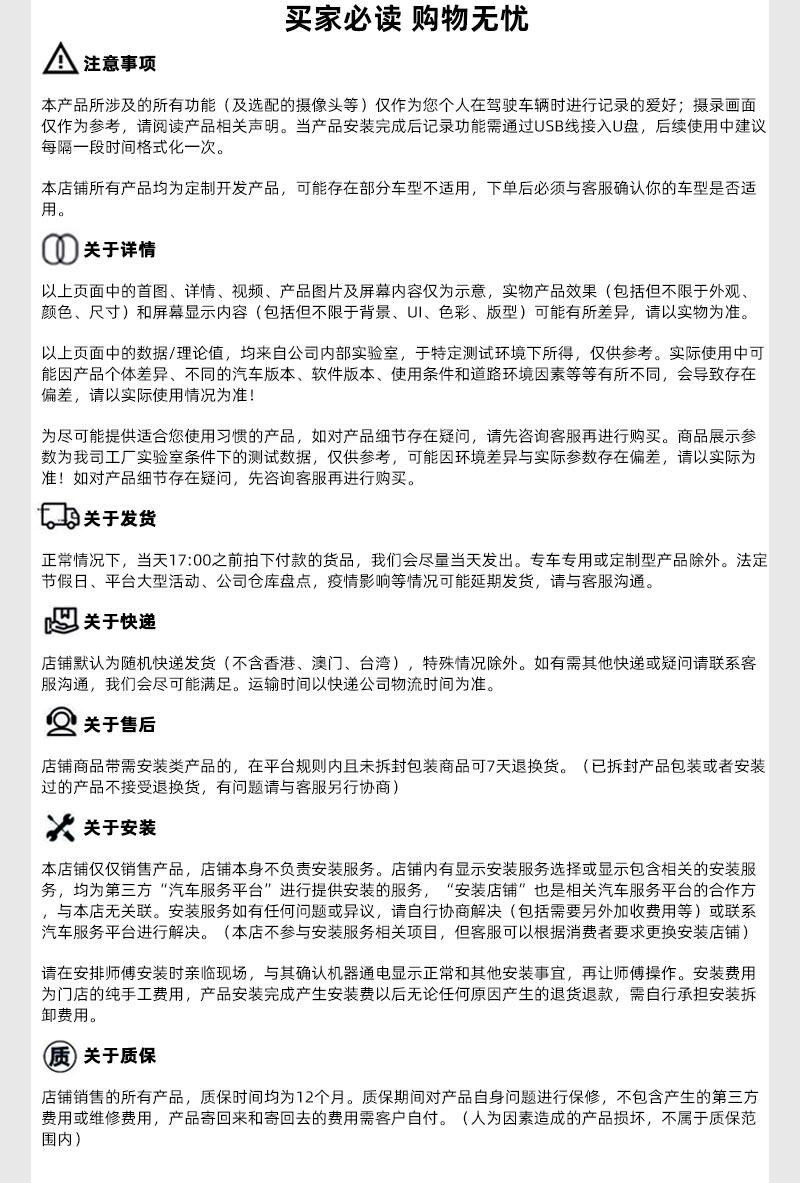 买家必读 购物无忧

注意事项

本产品所涉及的所有功能（及选配的摄像头等）仅作为您个人在驾驶车辆时进行记录的爱好；摄录画面仅作为参考，请阅读产品相关声明。当产品安装完成后记录功能需通过USB线接入U盘，后续使用中建议每隔一段时间格式化一次。

本店铺所有产品均为定制开发产品，可能存在部分车型不适用，下单后必须与客服确认你的车型是否适用。

关于详情

以上页面中的首图、详情、视频、产品图片及屏幕内容仅为示意，实物产品效果（包括但不限于外观、颜色、尺寸）和屏幕显示内容（包括但不限于背景、UI、色彩、版型）可能有所差异，请以实物为准。

以上页面中的数据/理论值，均来自公司内部实验室，于特定测试环境下所得，仅供参考。实际使用中可能因产品个体差异、不同的汽车版本、软件版本、使用条件和道路环境因素等等有所不同，会导致存在偏差，请以实际使用情况为准！

为尽可能提供适合您使用习惯的产品，如对产品细节存在疑问，请先咨询客服再进行购买。商品展示参数为我司工厂实验室条件下的测试数据，仅供参考，可能因环境差异与实际参数存在偏差，请以实际为准！如对产品细节存在疑问，先咨询客服再进行购买。

关于发货

正常情况下，当天17:00之前拍下付款的货品，我们会尽量当天发出。专车专用或定制型产品除外。法定节假日、平台大型活动、公司仓库盘点，疫情影响等情况可能延期发货，请与客服沟通。

关于快递

店铺默认为随机快递发货（不含香港、澳门、台湾），特殊情况除外。如有需其他快递或疑问请联系客服沟通，我们会尽可能满足。运输时间以快递公司物流时间为准。

关于售后

店铺商品带需安装类产品的，在平台规则内且未拆封包装商品可7天退换货。（已拆封产品包装或者安装过的产品不接受退换货，有问题请与客服另行协商）

关于安装

本店铺仅仅销售产品，店铺本身不负责安装服务。店铺内有显示安装服务选择或显示包含相关的安装服务，均为第三方“汽车服务平台”进行提供安装的服务，“安装店铺”也是相关汽车服务平台的合作方，与本店无关联。安装服务如有任何问题或异议，请自行协商解决（包括需要另外加收费用等）或联系汽车服务平台进行解决。（本店不参与安装服务相关项目，但客服可以根据消费者要求更换安装店铺）

请在安排师傅安装时亲临现场，与其确认机器通电显示正常和其他安装事宜，再让师傅操作。安装费用为门店的纯手工费用，产品安装完成产生安装费以后无论任何原因产生的退货退款，需自行承担安装拆卸费用。

质 关于质保

店铺销售的所有产品，质保时间均为12个月。质保期间对产品自身问题进行保修，不包含产生的第三方费用或维修费用，产品寄回来和寄回去的费用需客户自付。（人为因素造成的产品损坏，不属于质保范围内）